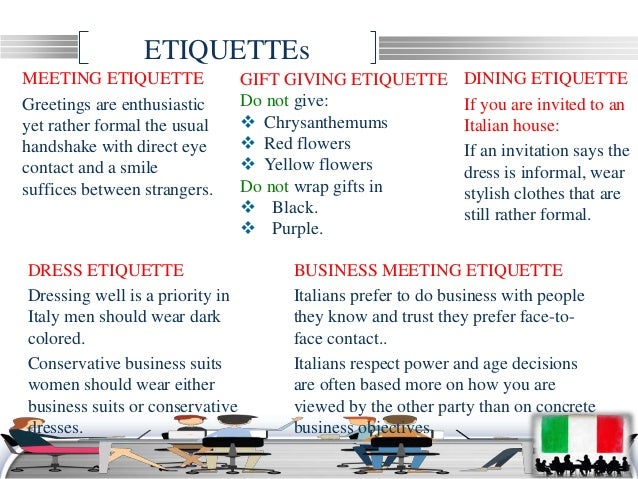 ETIQUETTEs

MEETING ETIQUETTE

Greetings are enthusiastic yet rather formal the usual handshake with direct eye contact and a smile suffices between strangers.

GIFT GIVING ETIQUETTE

Do not give:
❖ Chrysanthemums
❖ Red flowers
❖ Yellow flowers
Do not wrap gifts in
❖ Black.
❖ Purple.

DINING ETIQUETTE

If you are invited to an Italian house:

If an invitation says the dress is informal, wear stylish clothes that are still rather formal.

DRESS ETIQUETTE

Dressing well is a priority in Italy men should wear dark colored.

Conservative business suits women should wear either business suits or conservative dresses.

BUSINESS MEETING ETIQUETTE

Italians prefer to do business with people they know and trust they prefer face-to-face contact..

Italians respect power and age decisions are often based more on how you are viewed by the other party than on concrete business objectives.